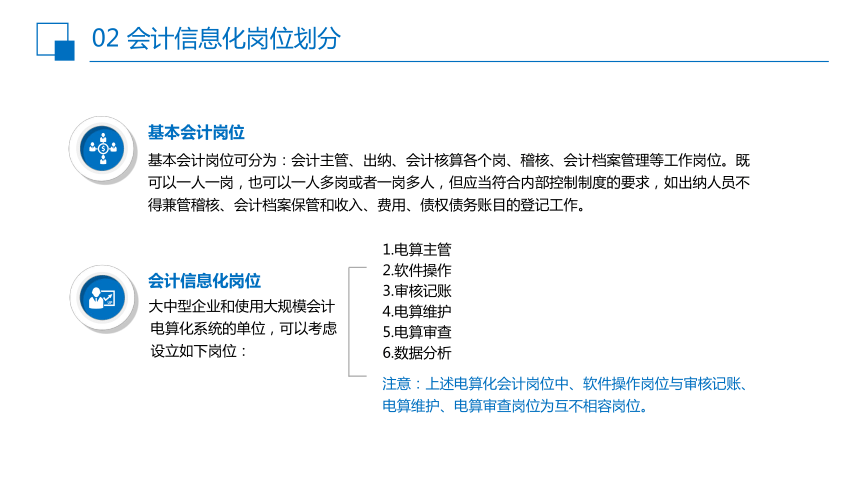 02 会计信息化岗位划分

基本会计岗位

基本会计岗位可分为：会计主管、出纳、会计核算各个岗、稽核、会计档案管理等工作岗位。既可以一人一岗，也可以一人多岗或者一岗多人，但应当符合内部控制制度的要求，如出纳人员不得兼管稽核、会计档案保管和收入、费用、债权债务账目的登记工作。

会计信息化岗位

大中型企业和使用大规模会计电算化系统的单位，可以考虑设立如下岗位：

1.电算主管
2.软件操作
3.审核记账
4.电算维护
5.电算审查
6.数据分析

注意：上述电算化会计岗位中、软件操作岗位与审核记账、电算维护、电算审查岗位为互不相容岗位。